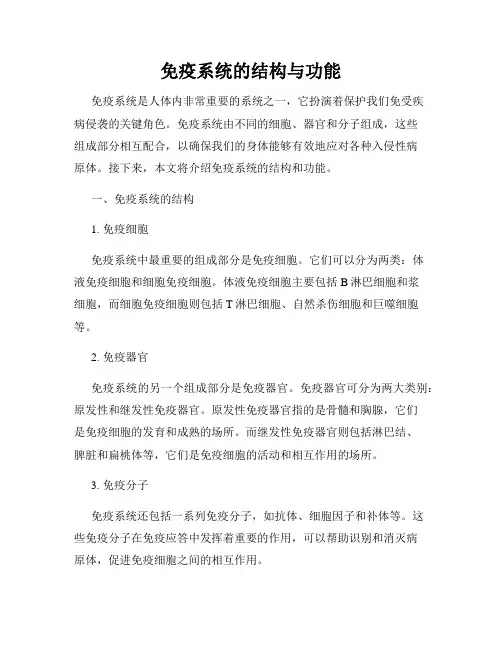 免疫系统的结构与功能

免疫系统是人体内非常重要的系统之一，它扮演着保护我们免受疾病侵袭的关键角色。免疫系统由不同的细胞、器官和分子组成，这些组成部分相互配合，以确保我们的身体能够有效地应对各种入侵性病原体。接下来，本文将介绍免疫系统的结构和功能。

一、免疫系统的结构

1. 免疫细胞

免疫系统中最重要的组成部分是免疫细胞。它们可以分为两类：体液免疫细胞和细胞免疫细胞。体液免疫细胞主要包括 B 淋巴细胞和浆细胞，而细胞免疫细胞则包括 T 淋巴细胞、自然杀伤细胞和巨噬细胞等。

2. 免疫器官

免疫系统的另一个组成部分是免疫器官。免疫器官可分为两大类别：原发性和继发性免疫器官。原发性免疫器官指的是骨髓和胸腺，它们是免疫细胞的发育和成熟的场所。而继发性免疫器官则包括淋巴结、脾脏和扁桃体等，它们是免疫细胞的活动和相互作用的场所。

3. 免疫分子

免疫系统还包括一系列免疫分子，如抗体、细胞因子和补体等。这些免疫分子在免疫应答中发挥着重要的作用，可以帮助识别和消灭病原体，促进免疫细胞之间的相互作用。